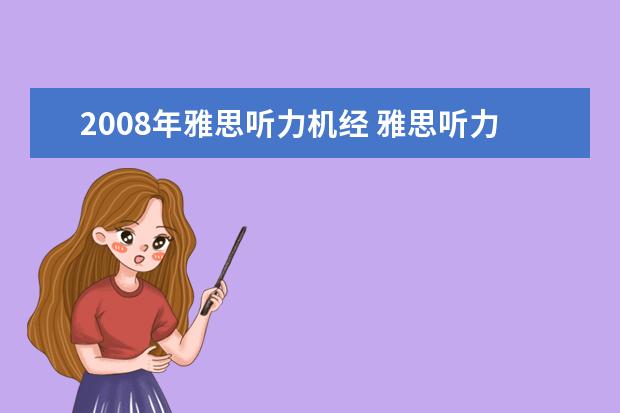 2008年雅思听力机经 雅思听力